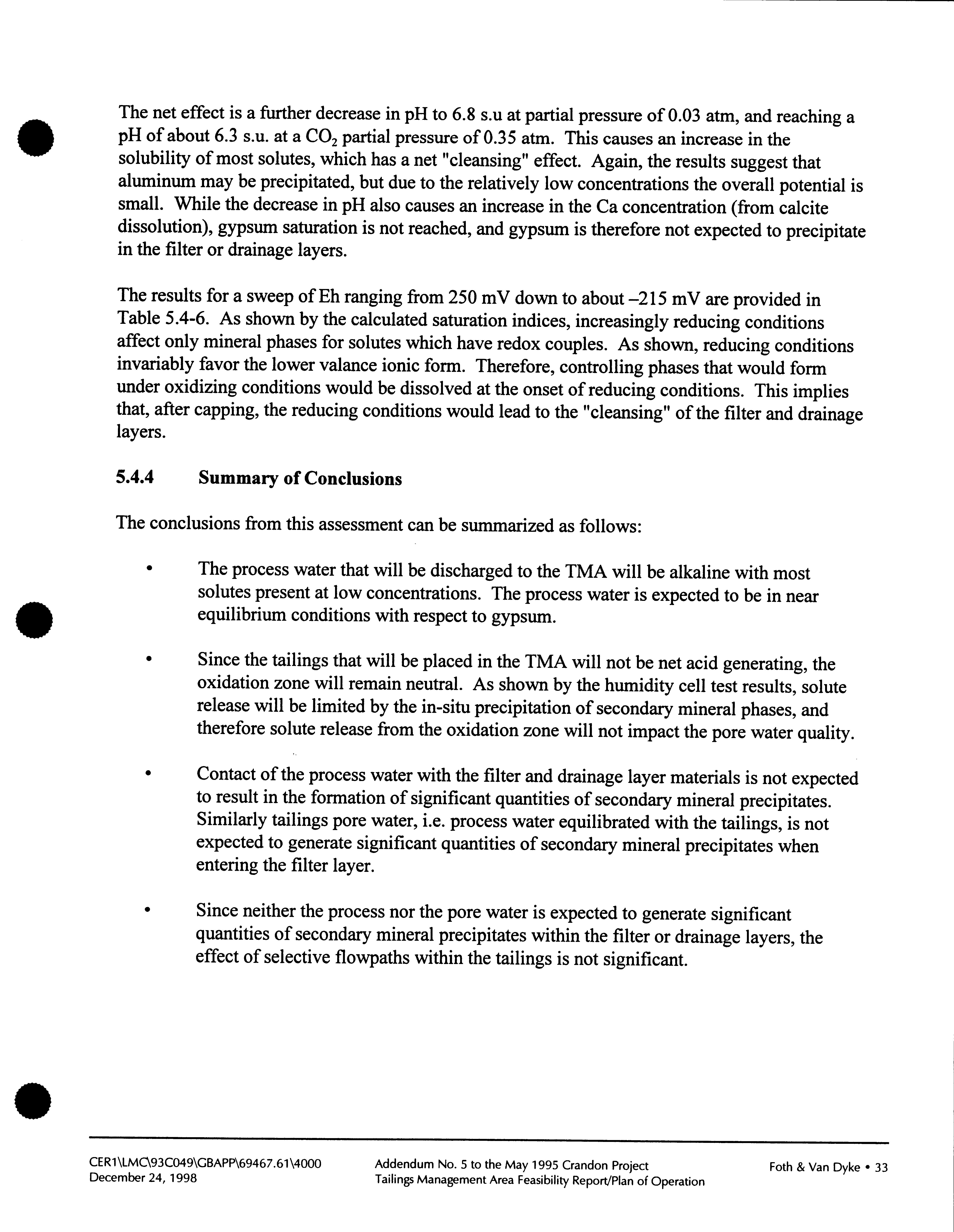 The net effect is a further decrease in pH to 6.8 s.u at partial pressure of 0.03 atm, and reaching a pH of about 6.3 s.u. at a $CO_2$ partial pressure of 0.35 atm. This causes an increase in the solubility of most solutes, which has a net "cleansing" effect. Again, the results suggest that aluminum may be precipitated, but due to the relatively low concentrations the overall potential is small. While the decrease in pH also causes an increase in the Ca concentration (from calcite dissolution), gypsum saturation is not reached, and gypsum is therefore not expected to precipitate in the filter or drainage layers.

The results for a sweep of Eh ranging from 250 mV down to about –215 mV are provided in Table 5.4-6. As shown by the calculated saturation indices, increasingly reducing conditions affect only mineral phases for solutes which have redox couples. As shown, reducing conditions invariably favor the lower valance ionic form. Therefore, controlling phases that would form under oxidizing conditions would be dissolved at the onset of reducing conditions. This implies that, after capping, the reducing conditions would lead to the "cleansing" of the filter and drainage layers.

5.4.4 Summary of Conclusions

The conclusions from this assessment can be summarized as follows:

• The process water that will be discharged to the TMA will be alkaline with most solutes present at low concentrations. The process water is expected to be in near equilibrium conditions with respect to gypsum.

• Since the tailings that will be placed in the TMA will not be net acid generating, the oxidation zone will remain neutral. As shown by the humidity cell test results, solute release will be limited by the in-situ precipitation of secondary mineral phases, and therefore solute release from the oxidation zone will not impact the pore water quality.

• Contact of the process water with the filter and drainage layer materials is not expected to result in the formation of significant quantities of secondary mineral precipitates. Similarly tailings pore water, i.e. process water equilibrated with the tailings, is not expected to generate significant quantities of secondary mineral precipitates when entering the filter layer.

• Since neither the process nor the pore water is expected to generate significant quantities of secondary mineral precipitates within the filter or drainage layers, the effect of selective flowpaths within the tailings is not significant.

CER1\LMC\93C049\GBAPP\69467.61\4000
December 24, 1998

Addendum No. 5 to the May 1995 Crandon Project
Tailings Management Area Feasibility Report/Plan of Operation

Foth & Van Dyke • 33